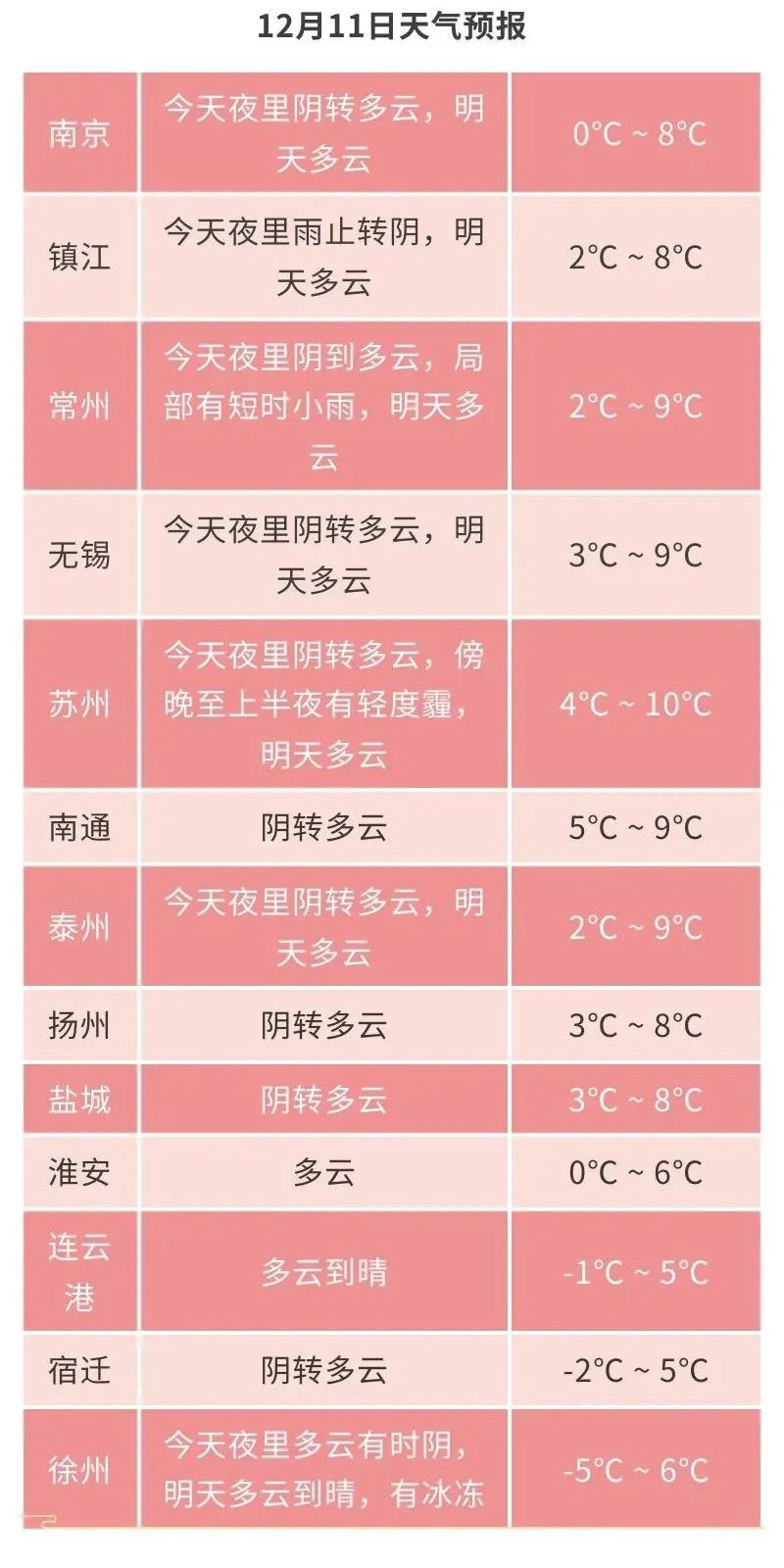 12月11日天气预报

| 南京 | 今天夜里阴转多云，明天多云 | 0°C ~ 8°C |
|---|---|---|
| 镇江 | 今天夜里雨止转阴，明天多云 | 2°C ~ 8°C |
| 常州 | 今天夜里阴到多云，局部有短时小雨，明天多云 | 2°C ~ 9°C |
| 无锡 | 今天夜里阴转多云，明天多云 | 3°C ~ 9°C |
| 苏州 | 今天夜里阴转多云，傍晚至上半夜有轻度霾，明天多云 | 4°C ~ 10°C |
| 南通 | 阴转多云 | 5°C ~ 9°C |
| 泰州 | 今天夜里阴转多云，明天多云 | 2°C ~ 9°C |
| 扬州 | 阴转多云 | 3°C ~ 8°C |
| 盐城 | 阴转多云 | 3°C ~ 8°C |
| 淮安 | 多云 | 0°C ~ 6°C |
| 连云港 | 多云到晴 | -1°C ~ 5°C |
| 宿迁 | 阴转多云 | -2°C ~ 5°C |
| 徐州 | 今天夜里多云有时阴，明天多云到晴，有冰冻 | -5°C ~ 6°C |